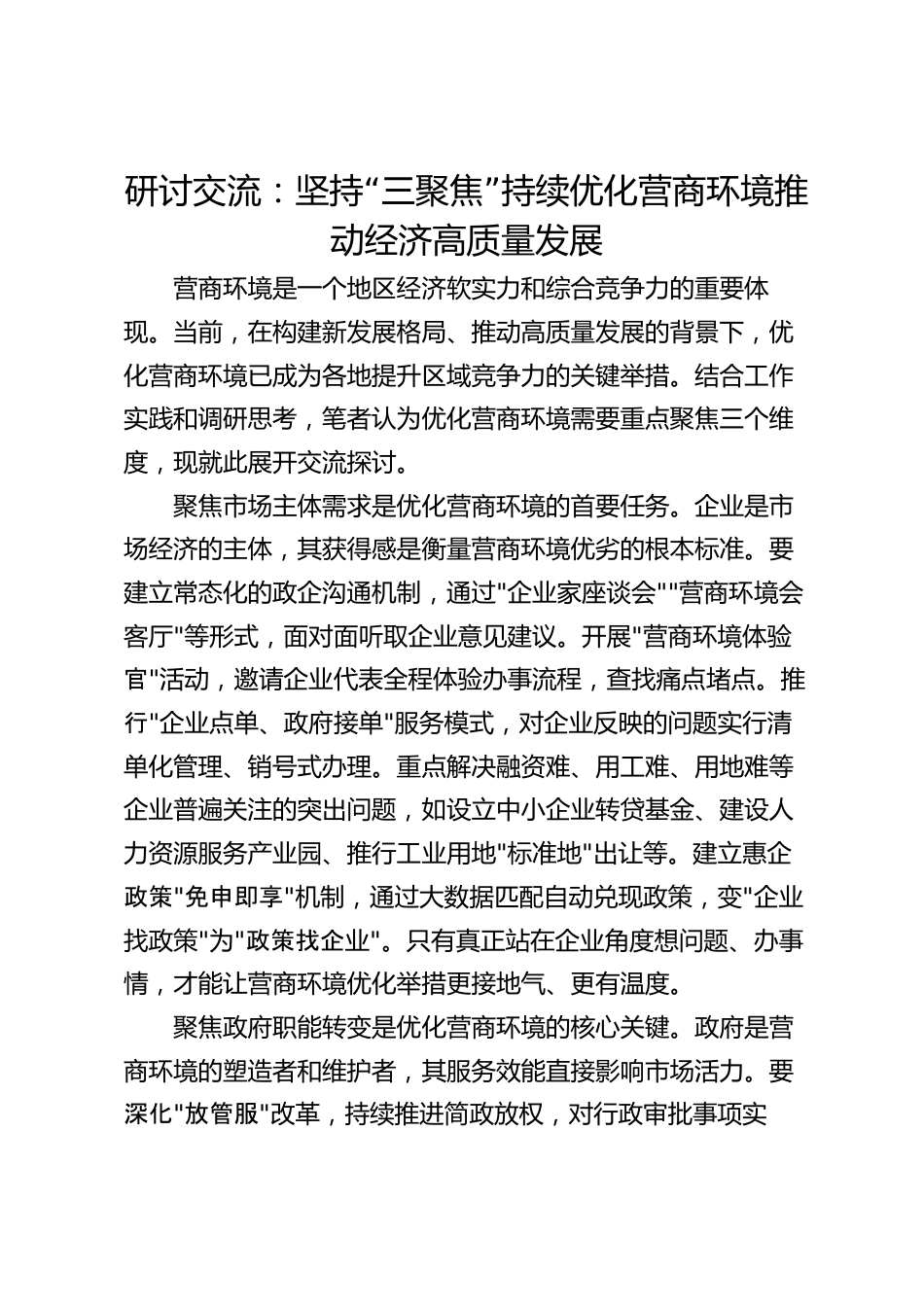 研讨交流：坚持“三聚焦”持续优化营商环境推动经济高质量发展

营商环境是一个地区经济软实力和综合竞争力的重要体现。当前，在构建新发展格局、推动高质量发展的背景下，优化营商环境已成为各地提升区域竞争力的关键举措。结合工作实践和调研思考，笔者认为优化营商环境需要重点聚焦三个维度，现就此展开交流探讨。

聚焦市场主体需求是优化营商环境的首要任务。企业是市场经济的主体，其获得感是衡量营商环境优劣的根本标准。要建立常态化的政企沟通机制，通过"企业家座谈会""营商环境会客厅"等形式，面对面听取企业意见建议。开展"营商环境体验官"活动，邀请企业代表全程体验办事流程，查找痛点堵点。推行"企业点单、政府接单"服务模式，对企业反映的问题实行清单化管理、销号式办理。重点解决融资难、用工难、用地难等企业普遍关注的突出问题，如设立中小企业转贷基金、建设人力资源服务产业园、推行工业用地"标准地"出让等。建立惠企政策"免申即享"机制，通过大数据匹配自动兑现政策，变"企业找政策"为"政策找企业"。只有真正站在企业角度想问题、办事情，才能让营商环境优化举措更接地气、更有温度。

聚焦政府职能转变是优化营商环境的核心关键。政府是营商环境的塑造者和维护者，其服务效能直接影响市场活力。要深化"放管服"改革，持续推进简政放权，对行政审批事项实